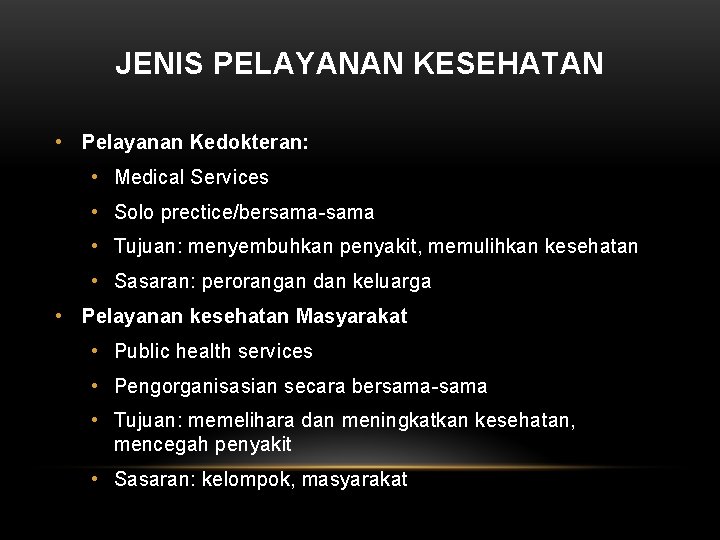 JENIS PELAYANAN KESEHATAN

• Pelayanan Kedokteran:
• Medical Services
• Solo prectice/bersama-sama
• Tujuan: menyembuhkan penyakit, memulihkan kesehatan
• Sasaran: perorangan dan keluarga
• Pelayanan kesehatan Masyarakat
• Public health services
• Pengorganisasian secara bersama-sama
• Tujuan: memelihara dan meningkatkan kesehatan, mencegah penyakit
• Sasaran: kelompok, masyarakat